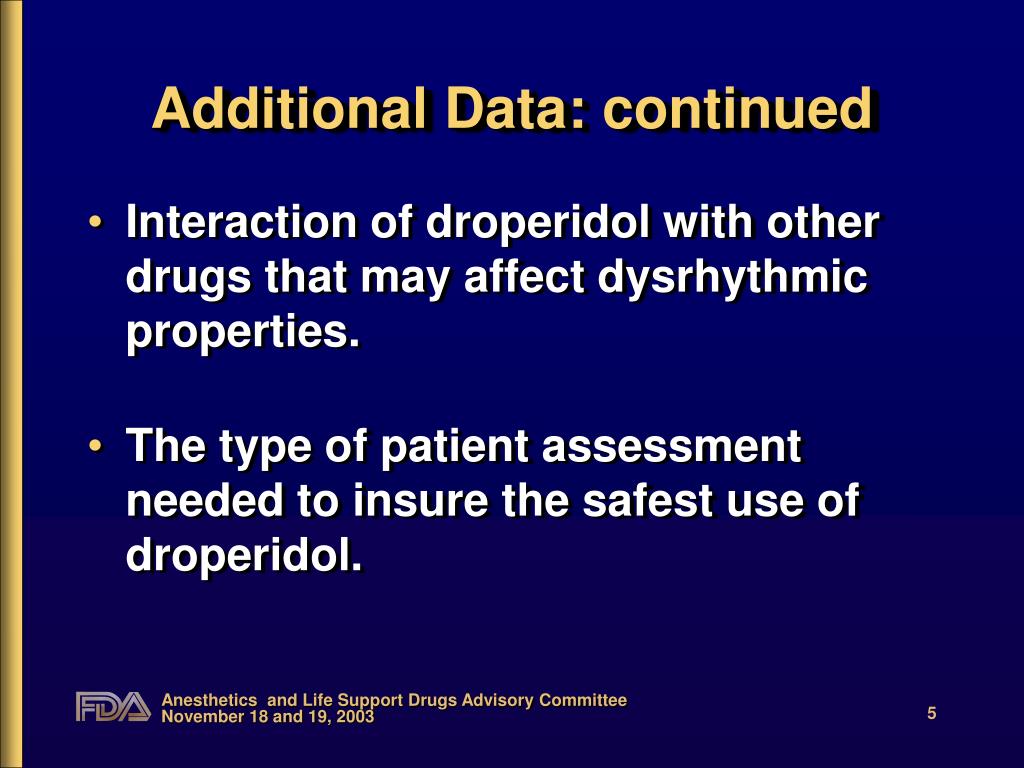 Additional Data: continued

• Interaction of droperidol with other drugs that may affect dysrhythmic properties.

• The type of patient assessment needed to insure the safest use of droperidol.

FDA Anesthetics and Life Support Drugs Advisory Committee
November 18 and 19, 2003

5